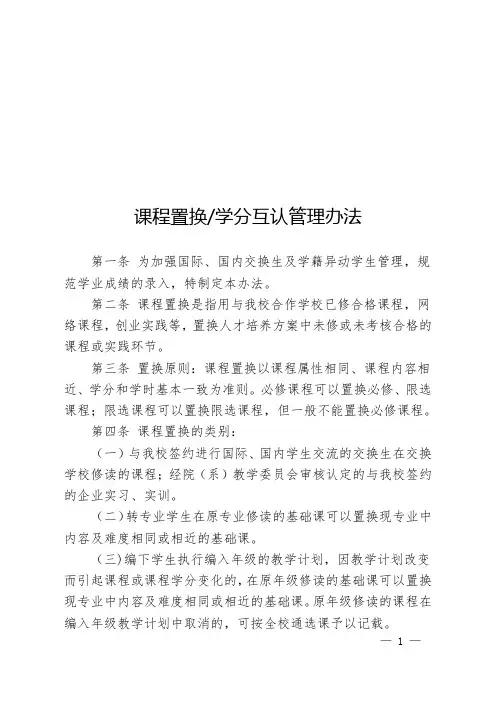 课程置换/学分互认管理办法

第一条 为加强国际、国内交换生及学籍异动学生管理，规范学业成绩的录入，特制定本办法。

第二条 课程置换是指用与我校合作学校已修合格课程，网络课程，创业实践等，置换人才培养方案中未修或未考核合格的课程或实践环节。

第三条 置换原则：课程置换以课程属性相同、课程内容相近、学分和学时基本一致为准则。必修课程可以置换必修、限选课程；限选课程可以置换限选课程，但一般不能置换必修课程。

第四条 课程置换的类别：

（一）与我校签约进行国际、国内学生交流的交换生在交换学校修读的课程；经院（系）教学委员会审核认定的与我校签约的企业实习、实训。

（二）转专业学生在原专业修读的基础课可以置换现专业中内容及难度相同或相近的基础课。

（三）编下学生执行编入年级的教学计划，因教学计划改变而引起课程或课程学分变化的，在原年级修读的基础课可以置换现专业中内容及难度相同或相近的基础课。原年级修读的课程在编入年级教学计划中取消的，可按全校通选课予以记载。

— 1 —